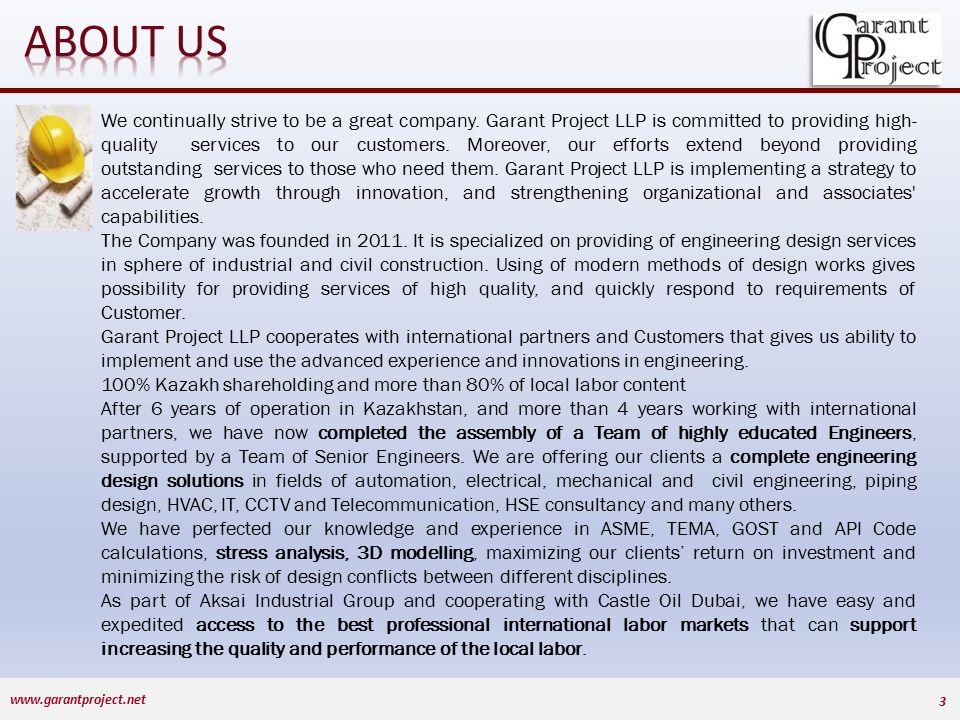 ABOUT US

Garant Project

We continually strive to be a great company. Garant Project LLP is committed to providing high-quality services to our customers. Moreover, our efforts extend beyond providing outstanding services to those who need them. Garant Project LLP is implementing a strategy to accelerate growth through innovation, and strengthening organizational and associates' capabilities.
The Company was founded in 2011. It is specialized on providing of engineering design services in sphere of industrial and civil construction. Using of modern methods of design works gives possibility for providing services of high quality, and quickly respond to requirements of Customer.
Garant Project LLP cooperates with international partners and Customers that gives us ability to implement and use the advanced experience and innovations in engineering.
100% Kazakh shareholding and more than 80% of local labor content
After 6 years of operation in Kazakhstan, and more than 4 years working with international partners, we have now completed the assembly of a Team of highly educated Engineers, supported by a Team of Senior Engineers. We are offering our clients a complete engineering design solutions in fields of automation, electrical, mechanical and civil engineering, piping design, HVAC, IT, CCTV and Telecommunication, HSE consultancy and many others.
We have perfected our knowledge and experience in ASME, TEMA, GOST and API Code calculations, stress analysis, 3D modelling, maximizing our clients' return on investment and minimizing the risk of design conflicts between different disciplines.
As part of Aksai Industrial Group and cooperating with Castle Oil Dubai, we have easy and expedited access to the best professional international labor markets that can support increasing the quality and performance of the local labor.

www.garantproject.net

3